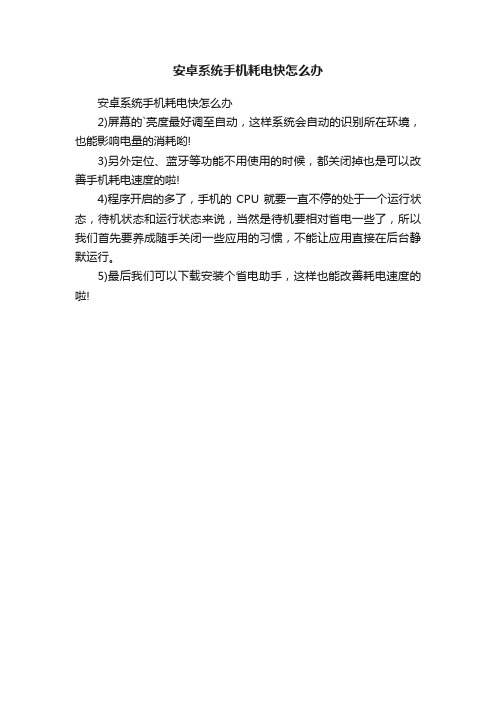 安卓系统手机耗电快怎么办

安卓系统手机耗电快怎么办

2)屏幕的`亮度最好调至自动，这样系统会自动的识别所在环境，也能影响电量的消耗哟!

3)另外定位、蓝牙等功能不用使用的时候，都关闭掉也是可以改善手机耗电速度的啦!

4)程序开启的多了，手机的 CPU 就要一直不停的处于一个运行状态，待机状态和运行状态来说，当然是待机要相对省电一些了，所以我们首先要养成随手关闭一些应用的习惯，不能让应用直接在后台静默运行。

5)最后我们可以下载安装个省电助手，这样也能改善耗电速度的啦!